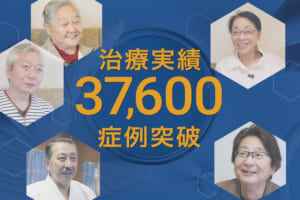 治療実績
37,600
症例突破